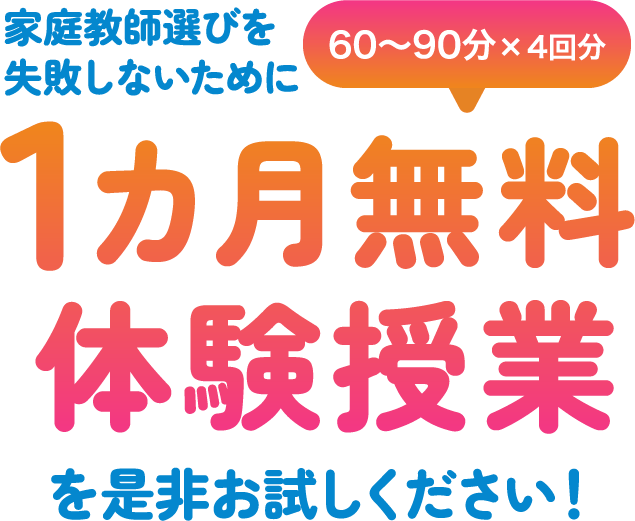 家庭教師選びを
失敗しないために

60〜90分×4回分

1カ月無料
体験授業

を是非お試しください！